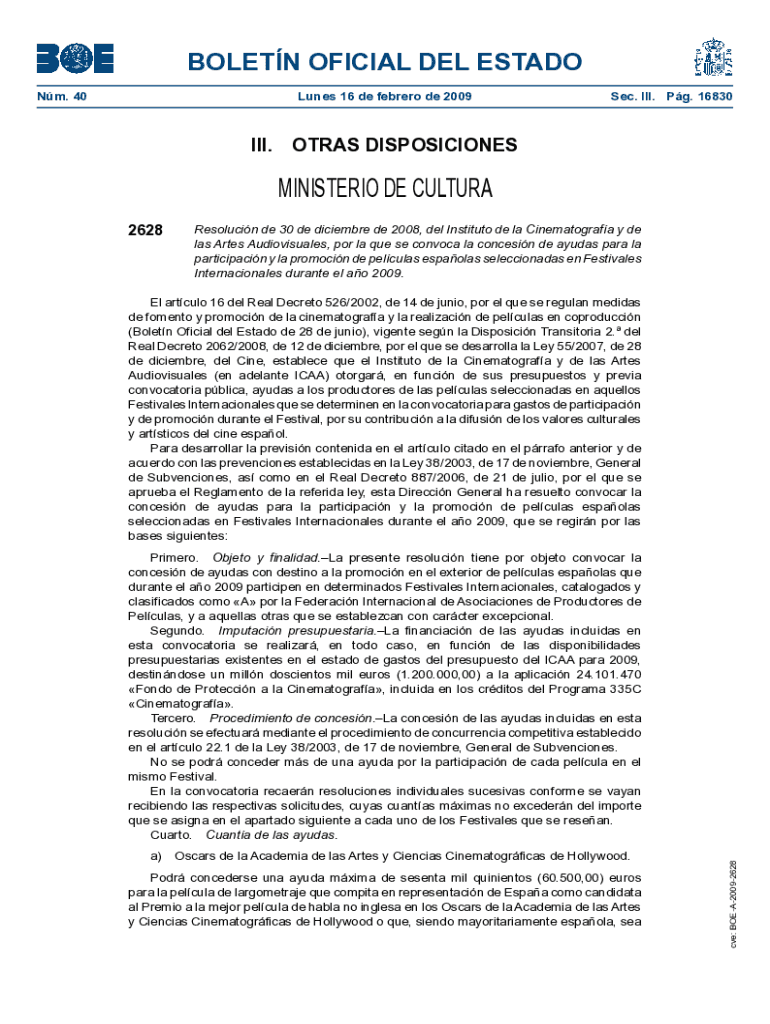 BOE

BOLETÍN OFICIAL DEL ESTADO

Núm. 40 Lunes 16 de febrero de 2009 Sec. III. Pág. 16830

III. OTRAS DISPOSICIONES

MINISTERIO DE CULTURA

2628 Resolución de 30 de diciembre de 2008, del Instituto de la Cinematografía y de las Artes Audiovisuales, por la que se convoca la concesión de ayudas para la participación y la promoción de películas españolas seleccionadas en Festivales Internacionales durante el año 2009.

El artículo 16 del Real Decreto 526/2002, de 14 de junio, por el que se regulan medidas de fomento y promoción de la cinematografía y la realización de películas en coproducción (Boletín Oficial del Estado de 28 de junio), vigente según la Disposición Transitoria 2.ª del Real Decreto 2062/2008, de 12 de diciembre, por el que se desarrolla la Ley 55/2007, de 28 de diciembre, del Cine, establece que el Instituto de la Cinematografía y de las Artes Audiovisuales (en adelante ICAA) otorgará, en función de sus presupuestos y previa convocatoria pública, ayudas a los productores de las películas seleccionadas en aquellos Festivales Internacionales que se determinen en la convocatoria para gastos de participación y de promoción durante el Festival, por su contribución a la difusión de los valores culturales y artísticos del cine español.

Para desarrollar la previsión contenida en el artículo citado en el párrafo anterior y de acuerdo con las prevenciones establecidas en la Ley 38/2003, de 17 de noviembre, General de Subvenciones, así como en el Real Decreto 887/2006, de 21 de julio, por el que se aprueba el Reglamento de la referida ley, esta Dirección General ha resuelto convocar la concesión de ayudas para la participación y la promoción de películas españolas seleccionadas en Festivales Internacionales durante el año 2009, que se regirán por las bases siguientes:

Primero. Objeto y finalidad.–La presente resolución tiene por objeto convocar la concesión de ayudas con destino a la promoción en el exterior de películas españolas que durante el año 2009 participen en determinados Festivales Internacionales, catalogados y clasificados como «A» por la Federación Internacional de Asociaciones de Productores de Películas, y a aquellas otras que se establezcan con carácter excepcional.

Segundo. Imputación presupuestaria.–La financiación de las ayudas incluidas en esta convocatoria se realizará, en todo caso, en función de las disponibilidades presupuestarias existentes en el estado de gastos del presupuesto del ICAA para 2009, destinándose un millón doscientos mil euros (1.200.000,00) a la aplicación 24.101.470 «Fondo de Protección a la Cinematografía», incluida en los créditos del Programa 335C «Cinematografía».

Tercero. Procedimiento de concesión.–La concesión de las ayudas incluidas en esta resolución se efectuará mediante el procedimiento de concurrencia competitiva establecido en el artículo 22.1 de la Ley 38/2003, de 17 de noviembre, General de Subvenciones.

No se podrá conceder más de una ayuda por la participación de cada película en el mismo Festival.

En la convocatoria recaerán resoluciones individuales sucesivas conforme se vayan recibiendo las respectivas solicitudes, cuyas cuantías máximas no excederán del importe que se asigna en el apartado siguiente a cada uno de los Festivales que se reseñan.

Cuarto. Cuantía de las ayudas.

a) Oscars de la Academia de las Artes y Ciencias Cinematográficas de Hollywood.

Podrá concederse una ayuda máxima de sesenta mil quinientos (60.500,00) euros para la película de largometraje que compita en representación de España como candidata al Premio a la mejor película de habla no inglesa en los Oscars de la Academia de las Artes y Ciencias Cinematográficas de Hollywood o que, siendo mayoritariamente española, sea

cve: BOE-A-2009-2628